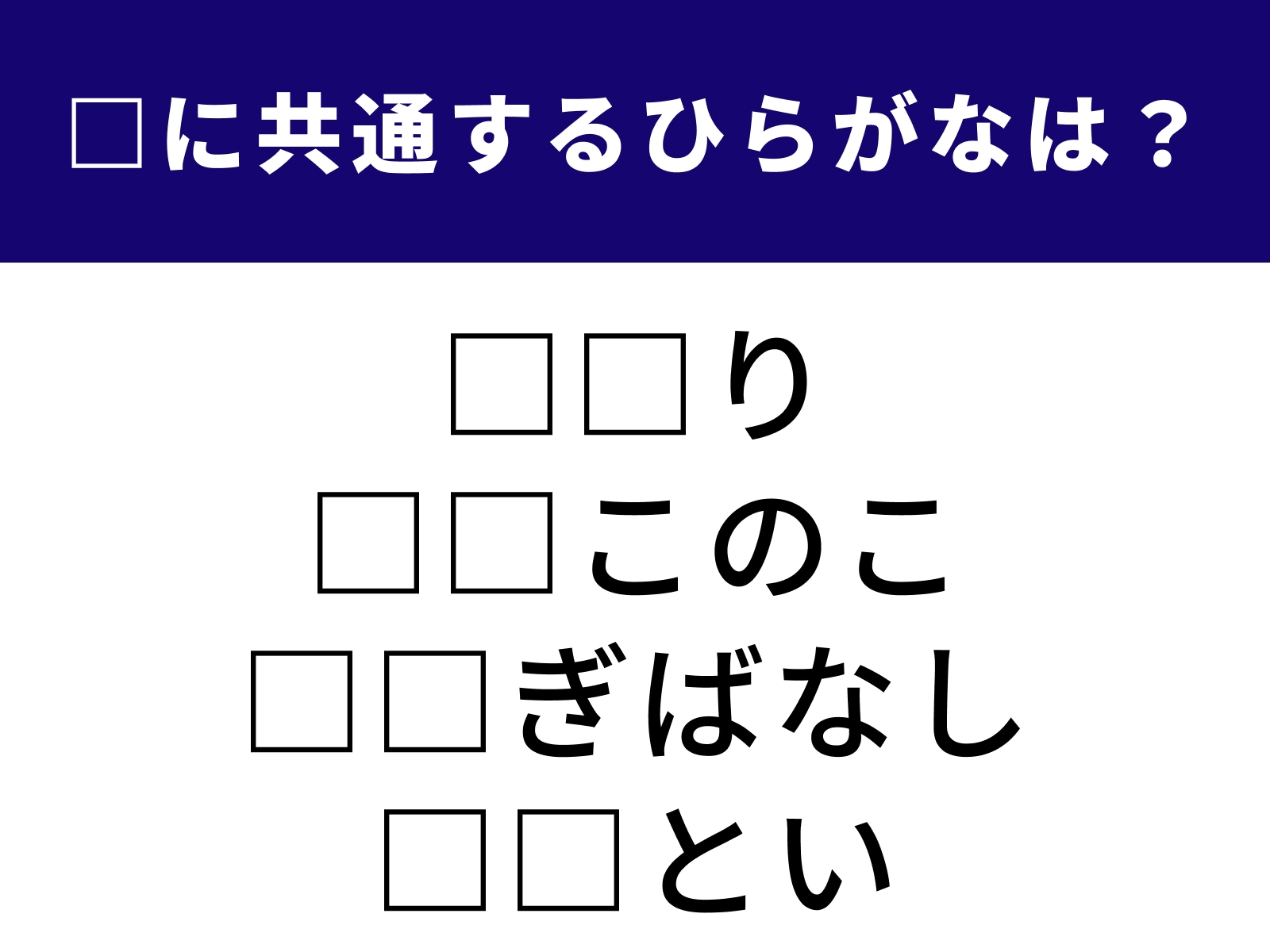 □に共通するひらがなは？

□□り
□□このこ
□□ぎばなし
□□とい